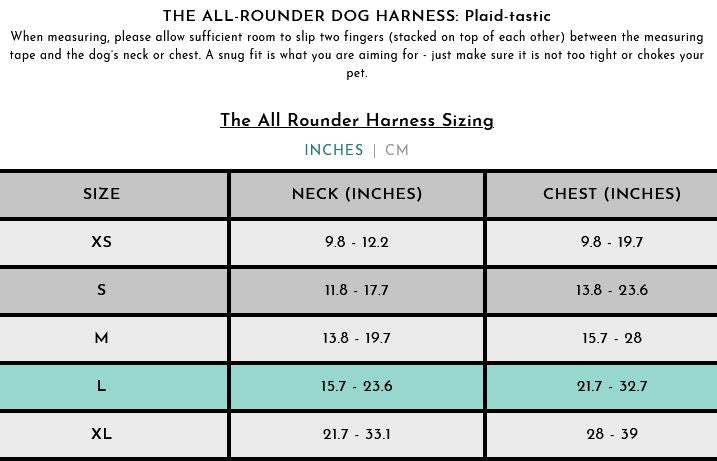 THE ALL-ROUNDER DOG HARNESS: Plaid-tastic

When measuring, please allow sufficient room to slip two fingers (stacked on top of each other) between the measuring tape and the dog's neck or chest. A snug fit is what you are aiming for - just make sure it is not too tight or chokes your pet.

The All Rounder Harness Sizing

INCHES | CM

| SIZE | NECK (INCHES) | CHEST (INCHES) |
|---|---|---|
| XS | 9.8 - 12.2 | 9.8 - 19.7 |
| S | 11.8 - 17.7 | 13.8 - 23.6 |
| M | 13.8 - 19.7 | 15.7 - 28 |
| L | 15.7 - 23.6 | 21.7 - 32.7 |
| XL | 21.7 - 33.1 | 28 - 39 |